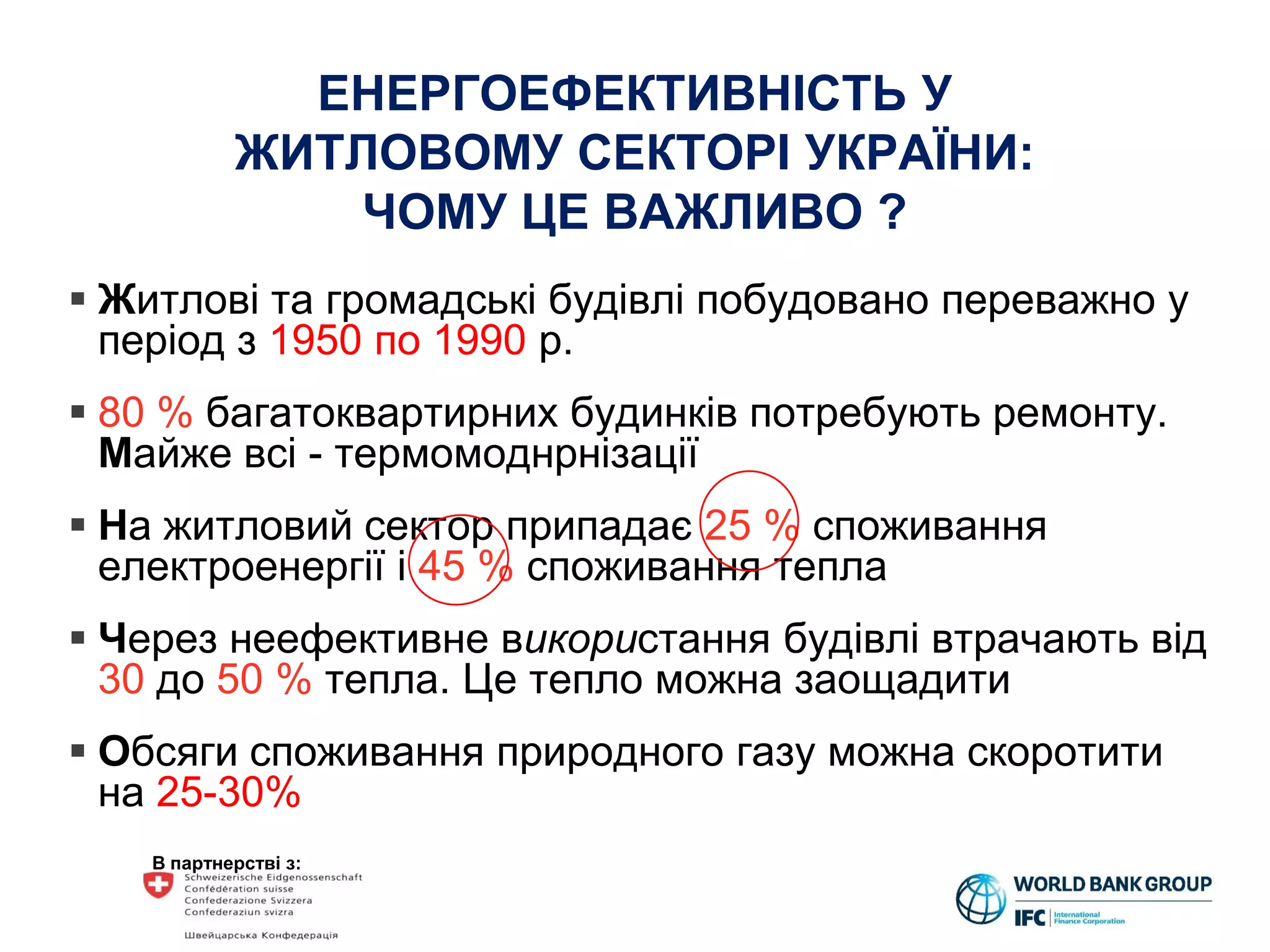 ЕНЕРГОЕФЕКТИВНІСТЬ У ЖИТЛОВОМУ СЕКТОРІ УКРАЇНИ: ЧОМУ ЦЕ ВАЖЛИВО ?

▪ Житлові та громадські будівлі побудовано переважно у період з 1950 по 1990 р.

▪ 80 % багатоквартирних будинків потребують ремонту. Майже всі - термомоднрнізації

▪ На житловий сектор припадає 25 % споживання електроенергії і 45 % споживання тепла

▪ Через неефективне використання будівлі втрачають від 30 до 50 % тепла. Це тепло можна заощадити

▪ Обсяги споживання природного газу можна скоротити на 25-30%

В партнерстві з:
Schweizerische Eidgenossenschaft
Confédération suisse
Confederazione Svizzera
Confederaziun svizra

Швейцарська Конфедерація

WORLD BANK GROUP
IFC International Finance Corporation